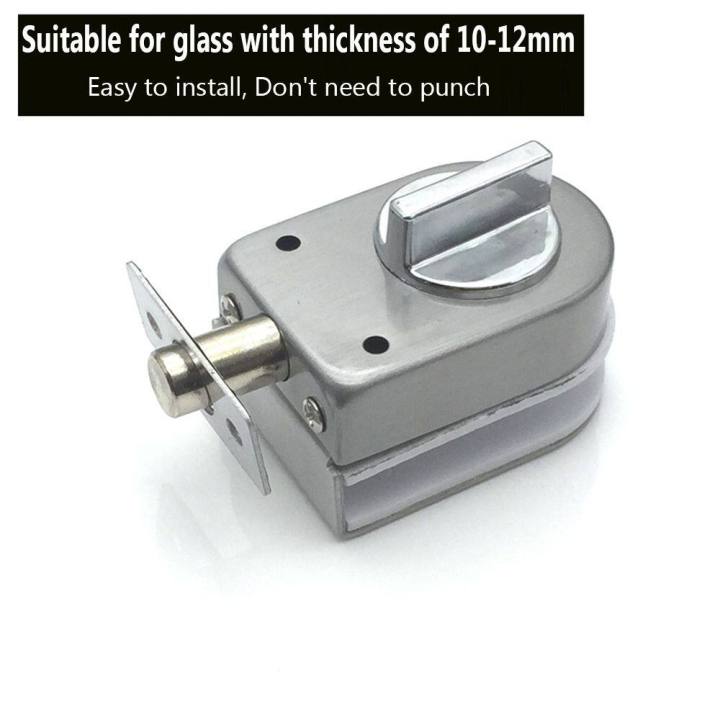 Suitable for glass with thickness of 10-12mm
Easy to install, Don't need to punch